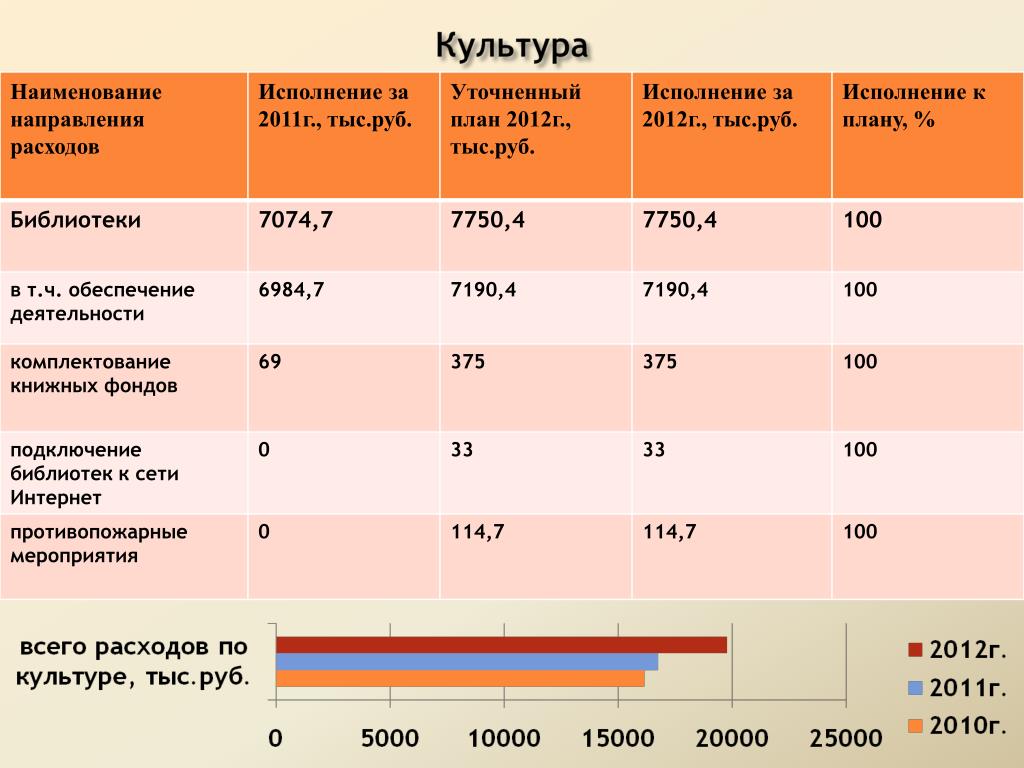 Культура

| Наименование направления расходов | Исполнение за 2011г., тыс.руб. | Уточненный план 2012г., тыс.руб. | Исполнение за 2012г., тыс.руб. | Исполнение к плану, % |
|---|---|---|---|---|
| Библиотеки | 7074,7 | 7750,4 | 7750,4 | 100 |
| в т.ч. обеспечение деятельности | 6984,7 | 7190,4 | 7190,4 | 100 |
| комплектование книжных фондов | 69 | 375 | 375 | 100 |
| подключение библиотек к сети Интернет | 0 | 33 | 33 | 100 |
| противопожарные мероприятия | 0 | 114,7 | 114,7 | 100 |

всего расходов по культуре, тыс.руб.

0 5000 10000 15000 20000 25000

2012г.
2011г.
2010г.